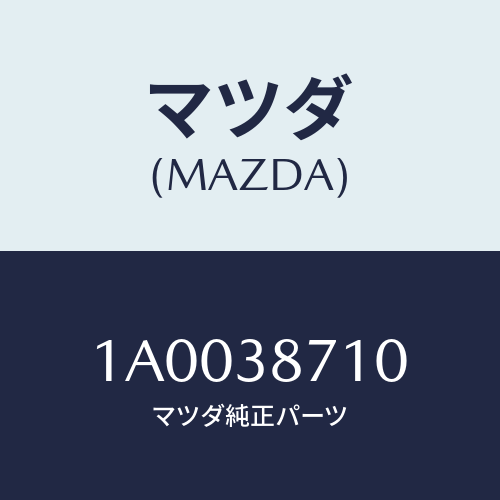 マツダ
(MAZDA)

1A0038710
マツダ純正パーツ